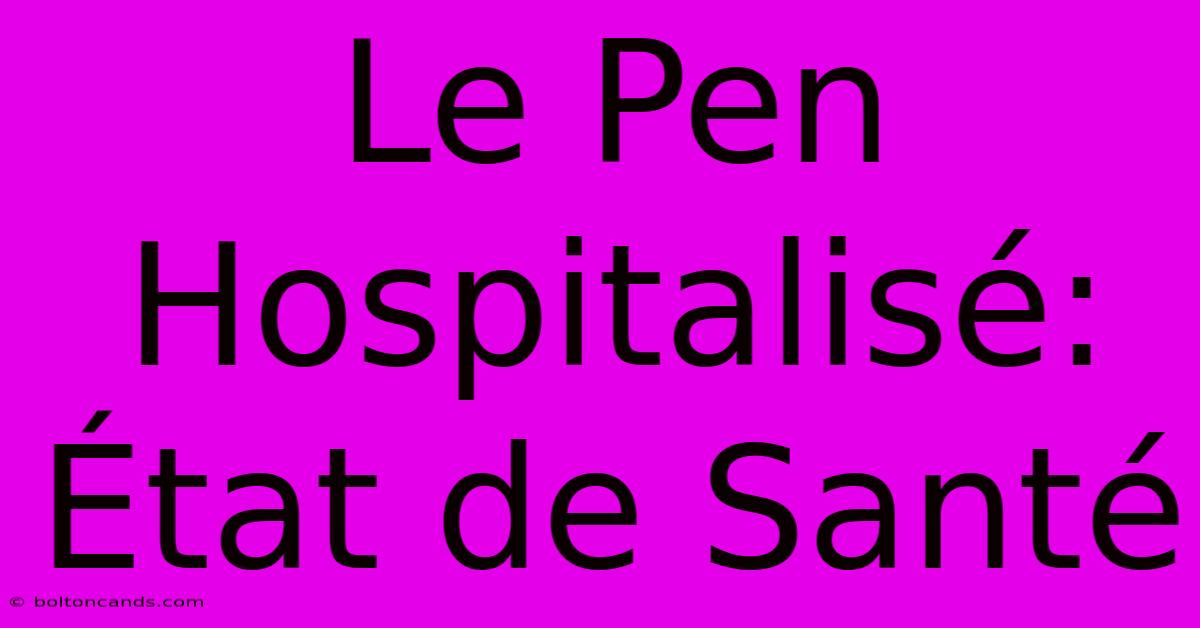 Le Pen Hospitalisé: État de Santé

© boltoncands.com